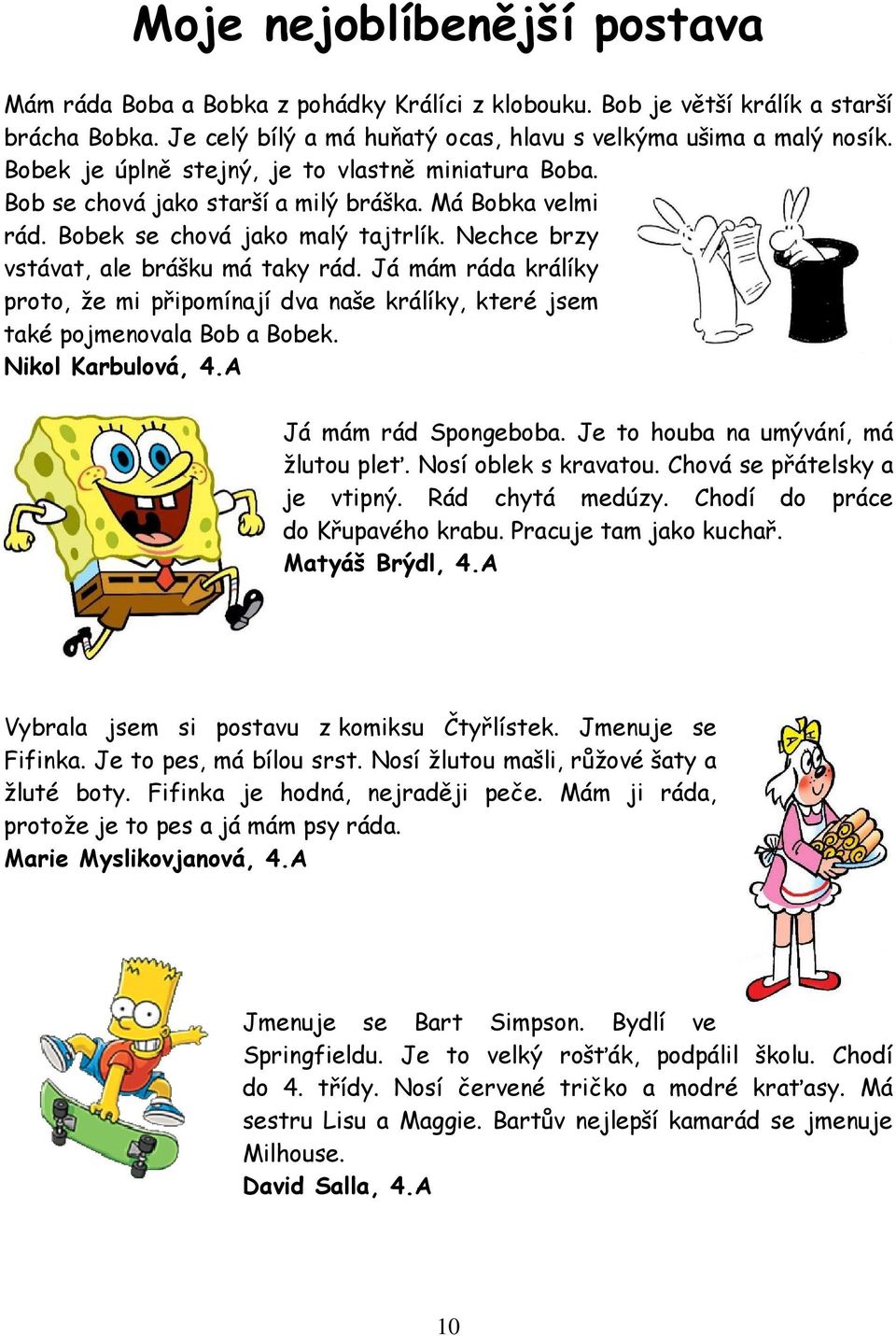 Moje nejoblíbenější postava

Mám ráda Boba a Bobka z pohádky Králíci z klobouku. Bob je větší králík a starší brácha Bobka. Je celý bílý a má huňatý ocas, hlavu s velkýma ušima a malý nosík. Bobek je úplně stejný, je to vlastně miniatura Boba. Bob se chová jako starší a milý bráška. Má Bobka velmi rád. Bobek se chová jako malý tajtrlík. Nechce brzy vstávat, ale brášku má taky rád. Já mám ráda králíky proto, že mi připomínají dva naše králíky, které jsem také pojmenovala Bob a Bobek.
Nikol Karbulová, 4.A

Já mám rád Spongeboba. Je to houba na umývání, má žlutou pleť. Nosí oblek s kravatou. Chová se přátelsky a je vtipný. Rád chytá medúzy. Chodí do práce do Křupavého krabu. Pracuje tam jako kuchař.
Matyáš Brýdl, 4.A

Vybrala jsem si postavu z komiksu Čtyřlístek. Jmenuje se Fifinka. Je to pes, má bílou srst. Nosí žlutou mašli, růžové šaty a žluté boty. Fifinka je hodná, nejraději peče. Mám ji ráda, protože je to pes a já mám psy ráda.
Marie Myslikovjanová, 4.A

Jmenuje se Bart Simpson. Bydlí ve Springfieldu. Je to velký rošťák, podpálil školu. Chodí do 4. třídy. Nosí červené tričko a modré kraťasy. Má sestru Lisu a Maggie. Bartův nejlepší kamarád se jmenuje Milhouse.
David Salla, 4.A

10